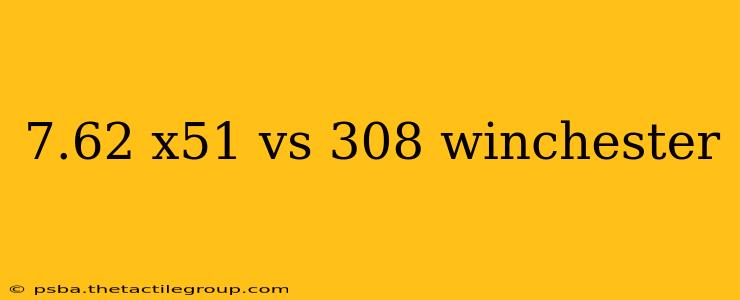 7.62 x51 vs 308 winchester

© psba.thetactilegroup.com